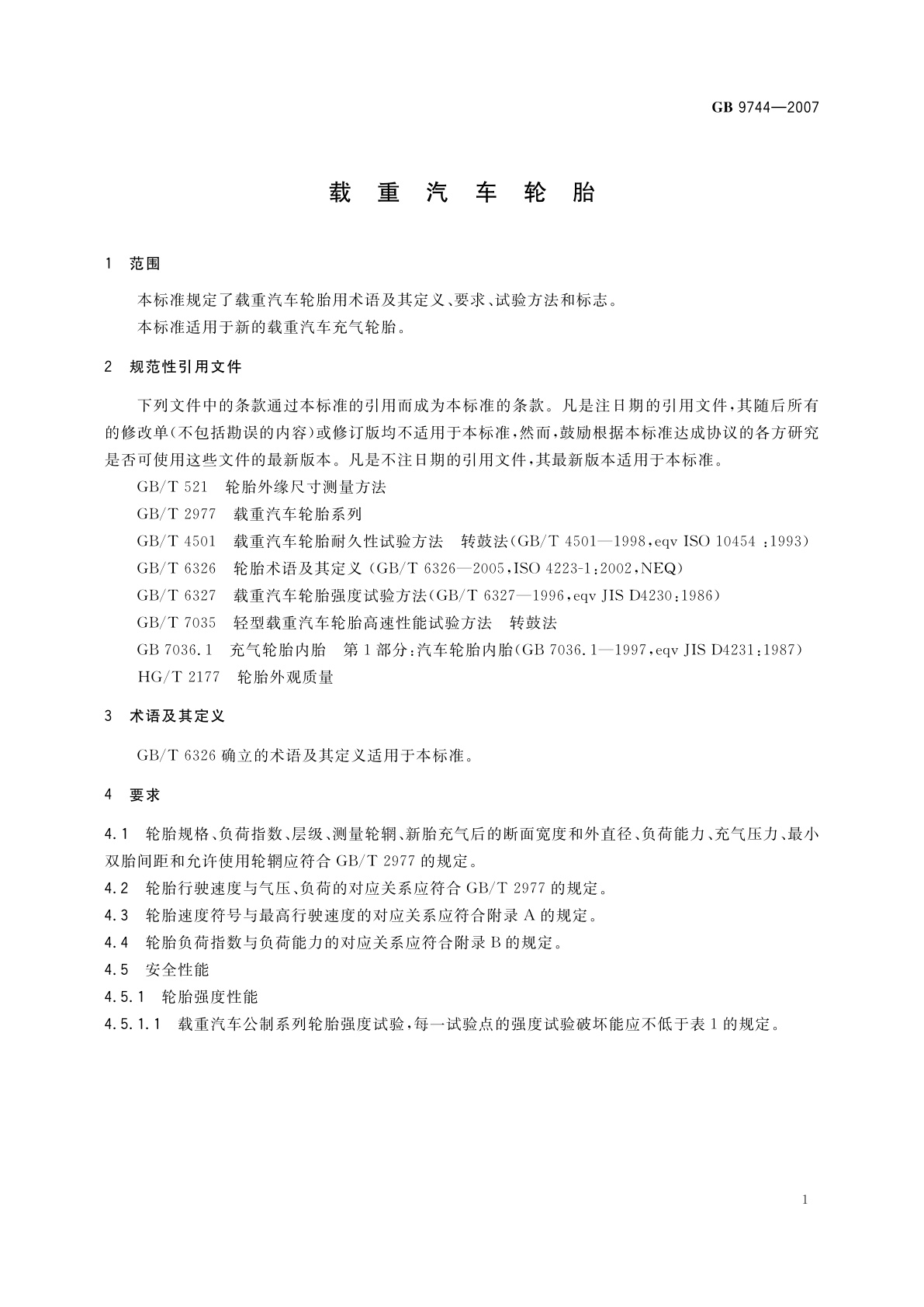 GB 9744—2007

载 重 汽 车 轮 胎

1 范围

本标准规定了载重汽车轮胎用术语及其定义、要求、试验方法和标志。

本标准适用于新的载重汽车充气轮胎。

2 规范性引用文件

下列文件中的条款通过本标准的引用而成为本标准的条款。凡是注日期的引用文件，其随后所有的修改单(不包括勘误的内容)或修订版均不适用于本标准，然而，鼓励根据本标准达成协议的各方研究是否可使用这些文件的最新版本。凡是不注日期的引用文件，其最新版本适用于本标准。

GB/T 521 轮胎外缘尺寸测量方法

GB/T 2977 载重汽车轮胎系列

GB/T 4501 载重汽车轮胎耐久性试验方法 转鼓法(GB/T 4501—1998，eqv ISO 10454 ：1993)

GB/T 6326 轮胎术语及其定义 (GB/T 6326—2005，ISO 4223-1：2002，NEQ)

GB/T 6327 载重汽车轮胎强度试验方法(GB/T 6327—1996，eqv JIS D4230：1986)

GB/T 7035 轻型载重汽车轮胎高速性能试验方法 转鼓法

GB 7036.1 充气轮胎内胎 第1部分：汽车轮胎内胎(GB 7036.1—1997，eqv JIS D4231：1987)

HG/T 2177 轮胎外观质量

3 术语及其定义

GB/T 6326 确立的术语及其定义适用于本标准。

4 要求

4.1 轮胎规格、负荷指数、层级、测量轮辋、新胎充气后的断面宽度和外直径、负荷能力、充气压力、最小双胎间距和允许使用轮辋应符合 GB/T 2977 的规定。

4.2 轮胎行驶速度与气压、负荷的对应关系应符合 GB/T 2977 的规定。

4.3 轮胎速度符号与最高行驶速度的对应关系应符合附录 A 的规定。

4.4 轮胎负荷指数与负荷能力的对应关系应符合附录 B 的规定。

4.5 安全性能

4.5.1 轮胎强度性能

4.5.1.1 载重汽车公制系列轮胎强度试验，每一试验点的强度试验破坏能应不低于表 1 的规定。

1